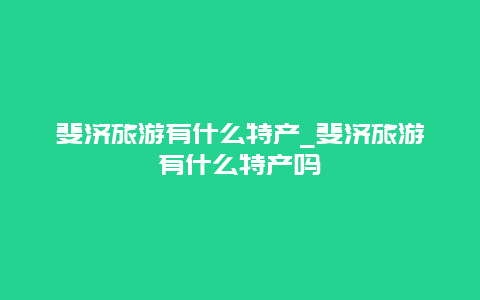 斐济旅游有什么特产_斐济旅游有什么特产吗